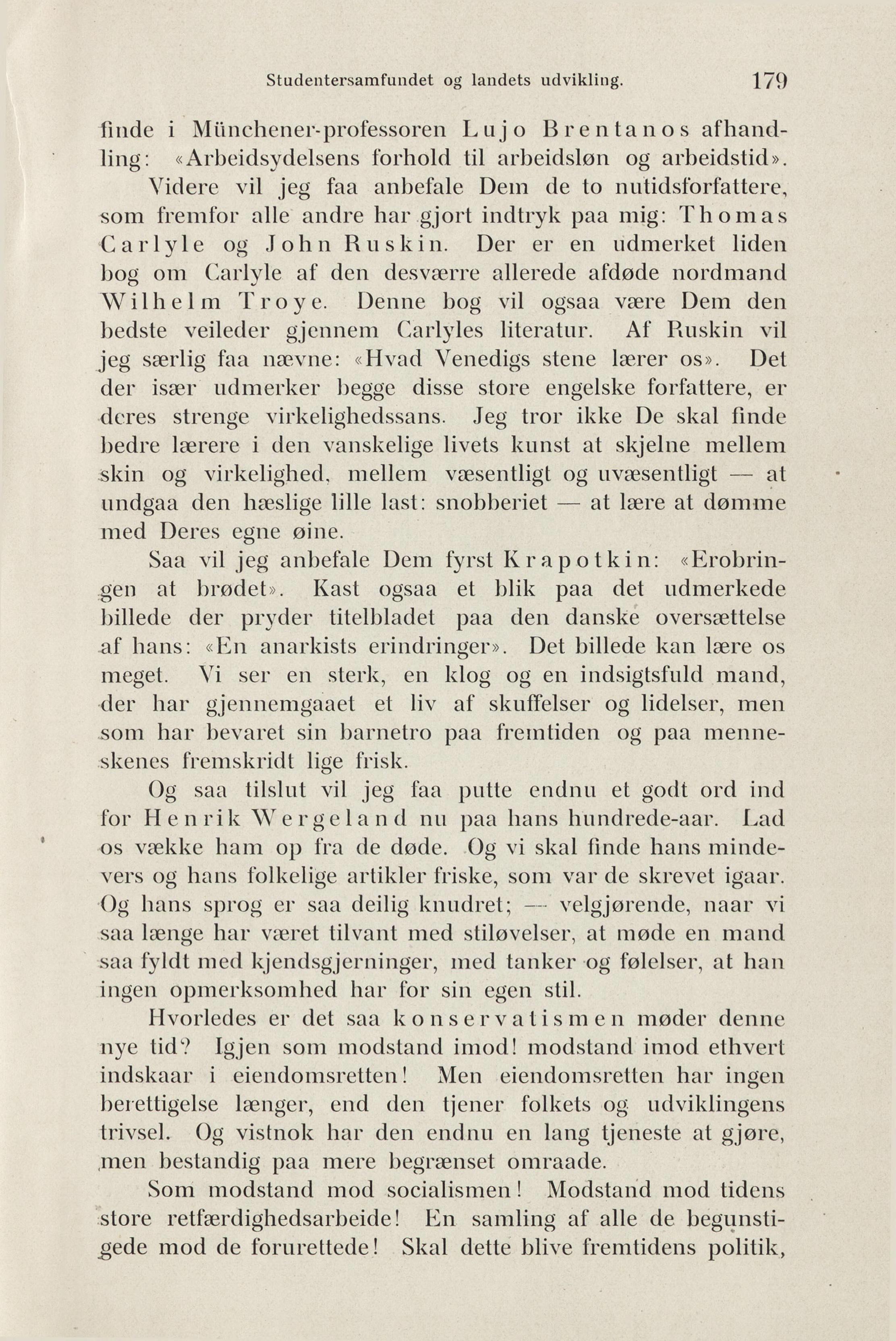 Studentersamfundet og landets udvikling. 179

finde i Münchener-professoren Lujo Brentanos afhandling: «Arbeidsydelsens forhold til arbeidsløn og arbeidstid».

Videre vil jeg faa anbefale Dem de to nutidsforfattere, som fremfor alle andre har gjort indtryk paa mig: Thomas Carlyle og John Ruskin. Der er en udmerket liden bog om Carlyle af den desværre allerede afdøde nordmand Wilhelm Troye. Denne bog vil ogsaa være Dem den bedste veileder gjennem Carlyles literatur. Af Ruskin vil jeg særlig faa nævne: «Hvad Venedigs stene lærer os». Det der især udmerker begge disse store engelske forfattere, er deres strenge virkelighedssans. Jeg tror ikke De skal finde bedre lærere i den vanskelige livets kunst at skjelne mellem skin og virkelighed, mellem væsentligt og uvæsentligt — at undgaa den hæslige lille last: snobberiet — at lære at dømme med Deres egne øine.

Saa vil jeg anbefale Dem fyrst Krapotkin: «Erobringen at brødet». Kast ogsaa et blik paa det udmerkede billede der pryder titelbladet paa den danske oversættelse af hans: «En anarkists erindringer». Det billede kan lære os meget. Vi ser en sterk, en klog og en indsigtsfuld mand, der har gjennemgaaet et liv af skuffelser og lidelser, men som har bevaret sin barnetro paa fremtiden og paa menneskenes fremskridt lige frisk.

Og saa tilslut vil jeg faa putte endnu et godt ord ind for Henrik Wergeland nu paa hans hundrede-aar. Lad os vække ham op fra de døde. Og vi skal finde hans mindevers og hans folkelige artikler friske, som var de skrevet igaar. Og hans sprog er saa deilig knudret; — velgjørende, naar vi saa længe har været tilvant med stiløvelser, at møde en mand saa fyldt med kjendsgjerninger, med tanker og følelser, at han ingen opmerksomhed har for sin egen stil.

Hvorledes er det saa konservatismen møder denne nye tid? Igjen som modstand imod! modstand imod ethvert indskaar i eiendomsretten! Men eiendomsretten har ingen berettigelse længer, end den tjener folkets og udviklingens trivsel. Og vistnok har den endnu en lang tjeneste at gjøre, men bestandig paa mere begrænset omraade.

Som modstand mod socialismen! Modstand mod tidens store retfærdighedsarbeide! En samling af alle de begunstigede mod de forurettede! Skal dette blive fremtidens politik,